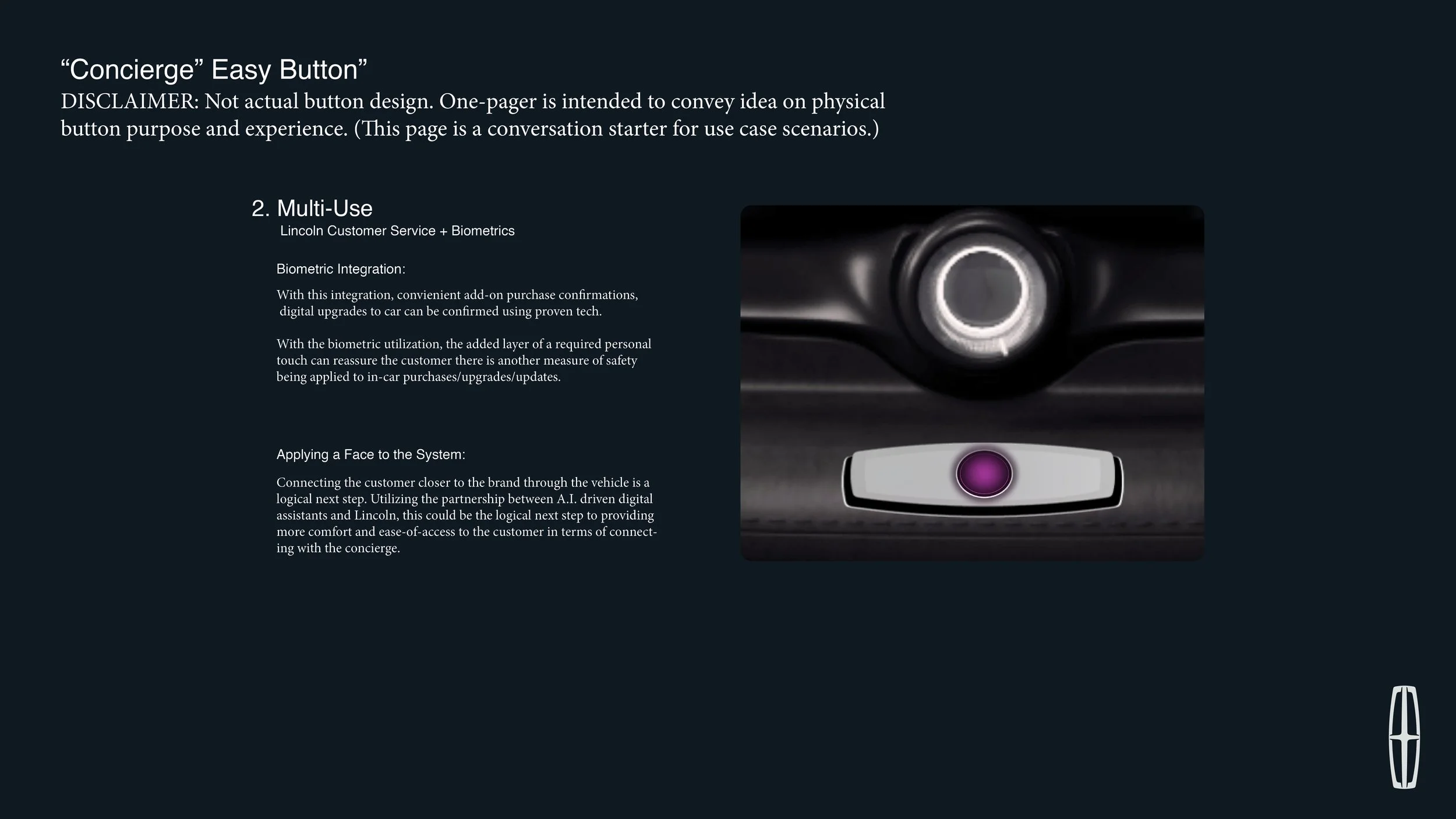 “Concierge” Easy Button”
DISCLAIMER: Not actual button design. One-pager is intended to convey idea on physical button purpose and experience. (This page is a conversation starter for use case scenarios.)

2. Multi-Use
Lincoln Customer Service + Biometrics

Biometric Integration:

With this integration, convienient add-on purchase confirmations, digital upgrades to car can be confirmed using proven tech.

With the biometric utilization, the added layer of a required personal touch can reassure the customer there is another measure of safety being applied to in-car purchases/upgrades/updates.

Applying a Face to the System:

Connecting the customer closer to the brand through the vehicle is a logical next step. Utilizing the partnership between A.I. driven digital assistants and Lincoln, this could be the logical next step to providing more comfort and ease-of-access to the customer in terms of connecting with the concierge.